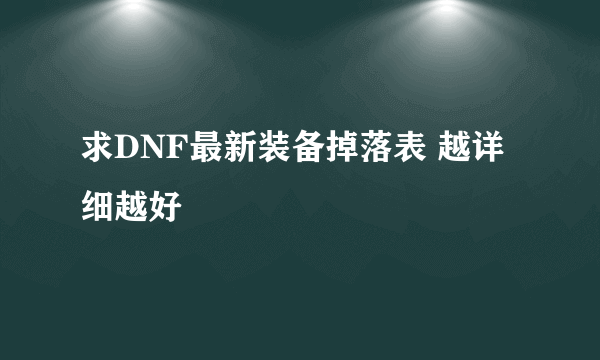 求DNF最新装备掉落表 越详细越好